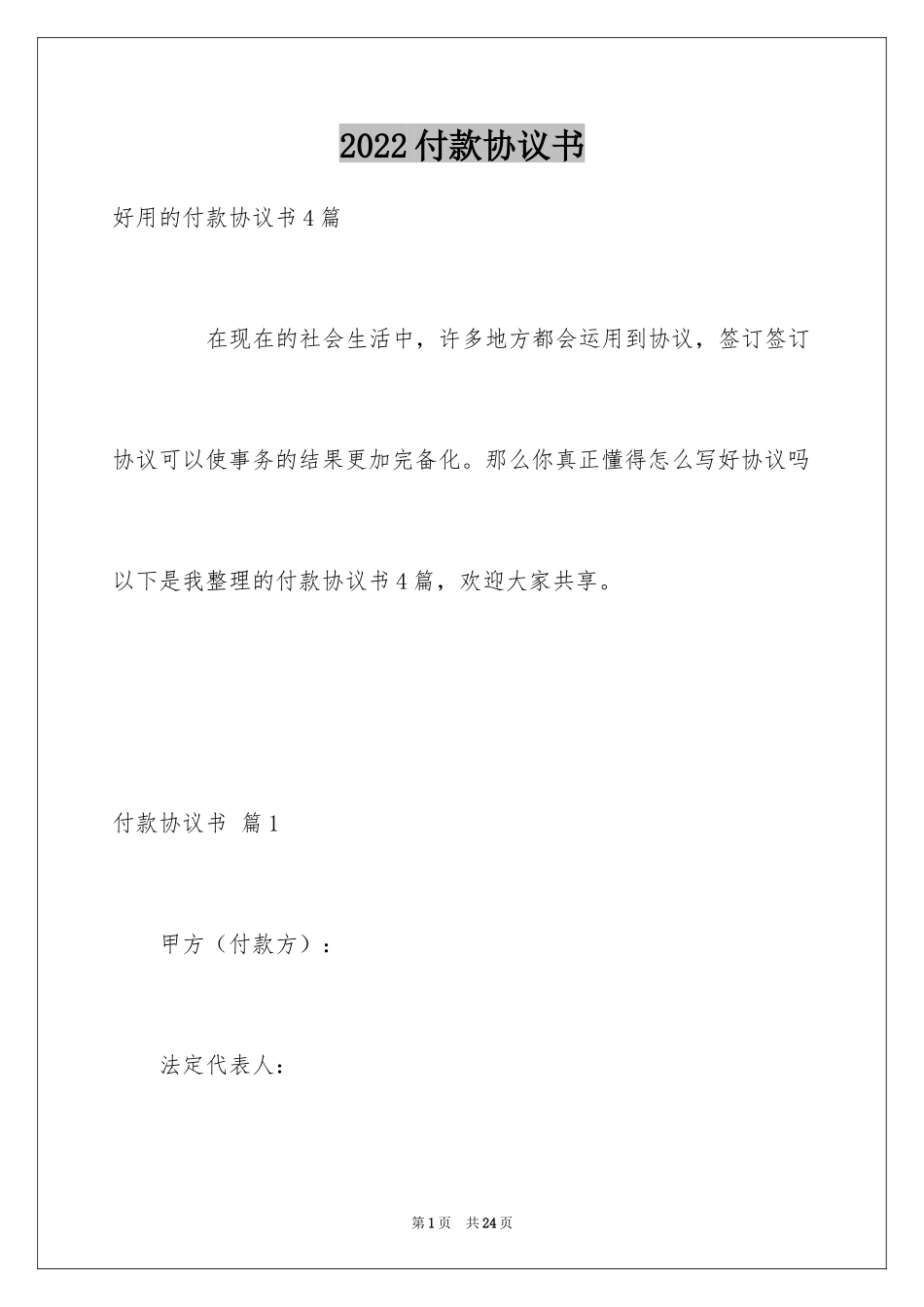 2022付款协议书

好用的付款协议书4篇

在现在的社会生活中，许多地方都会运用到协议，签订签订协议可以使事务的结果更加完备化。那么你真正懂得怎么写好协议吗以下是我整理的付款协议书4篇，欢迎大家共享。

付款协议书 篇1

甲方（付款方）：

法定代表人：

第1页 共24页